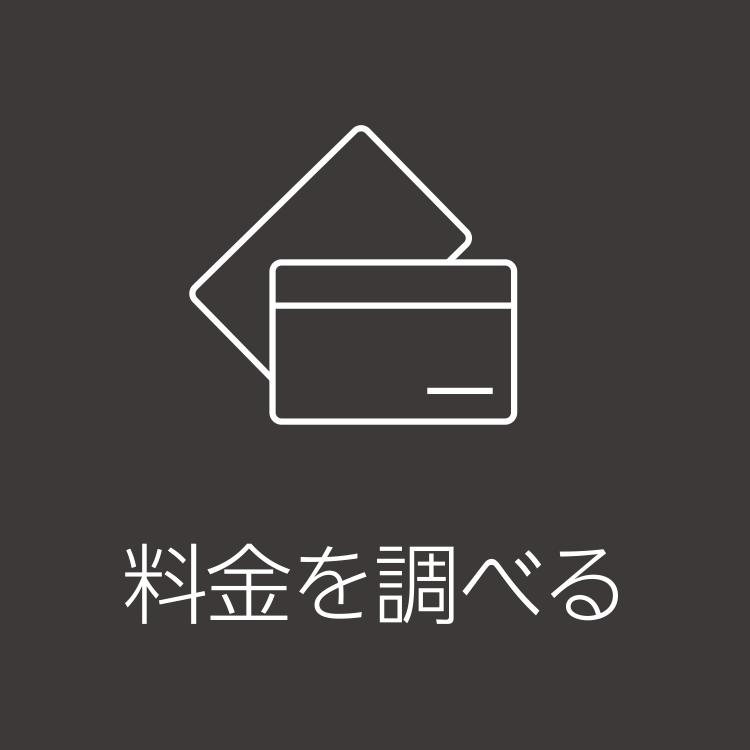 料金を調べる